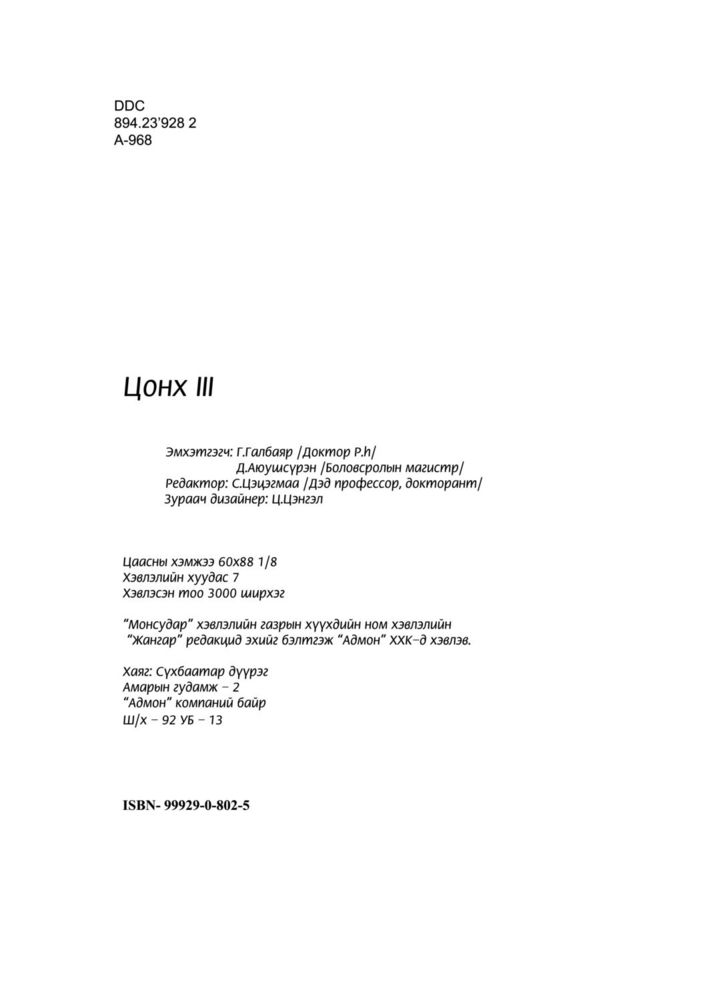 DDC
894.23'928 2
А-968

Цонх III

Эмхэтгэгч: Г.Галбаяр /Доктор P.h/
Д.Аюушсүрэн /Боловсролын магистр/
Редактор: С.Цэцэгмаа /Дэд профессор, докторант/
Зураач дизайнер: Ц.Цэнгэл

Цаасны хэмжээ 60x88 1/8
Хэвлэлийн хуудас 7
Хэвлэсэн тоо 3000 ширхэг

"Монсудар" хэвлэлийн газрын хүүхдийн ном хэвлэлийн "Жангар" редакцид эхийг бэлтгэж "Адмон" ХХК-д хэвлэв.

Хаяг: Сүхбаатар дүүрэг
Амарын гудамж - 2
"Адмон" компаний байр
Ш/х - 92 УБ - 13

ISBN- 99929-0-802-5